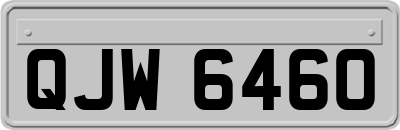 QJW 6460